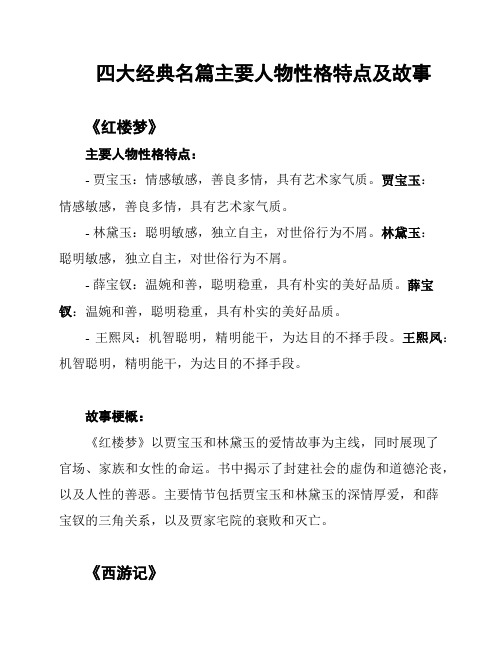 四大经典名篇主要人物性格特点及故事

《红楼梦》

主要人物性格特点：

- 贾宝玉：情感敏感，善良多情，具有艺术家气质。贾宝玉：情感敏感，善良多情，具有艺术家气质。

- 林黛玉：聪明敏感，独立自主，对世俗行为不屑。林黛玉：聪明敏感，独立自主，对世俗行为不屑。

- 薛宝钗：温婉和善，聪明稳重，具有朴实的美好品质。薛宝钗：温婉和善，聪明稳重，具有朴实的美好品质。

- 王熙凤：机智聪明，精明能干，为达目的不择手段。王熙凤：机智聪明，精明能干，为达目的不择手段。

故事梗概：

《红楼梦》以贾宝玉和林黛玉的爱情故事为主线，同时展现了官场、家族和女性的命运。书中揭示了封建社会的虚伪和道德沦丧，以及人性的善恶。主要情节包括贾宝玉和林黛玉的深情厚爱，和薛宝钗的三角关系，以及贾家宅院的衰败和灭亡。

《西游记》